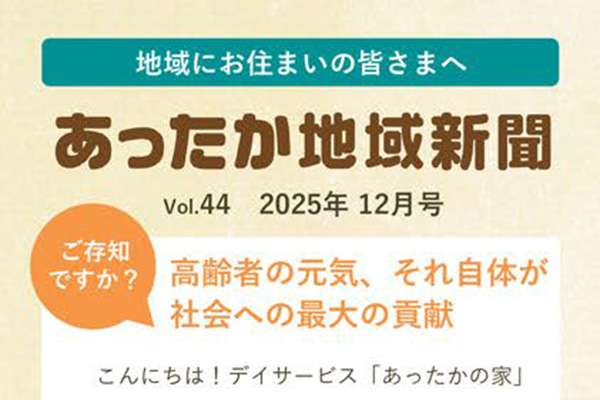 地域にお住まいの皆さまへ

あったか地域新聞

Vol.44　2025年 12月号

ご存知ですか？

高齢者の元気、それ自体が社会への最大の貢献

こんにちは！デイサービス「あったかの家」